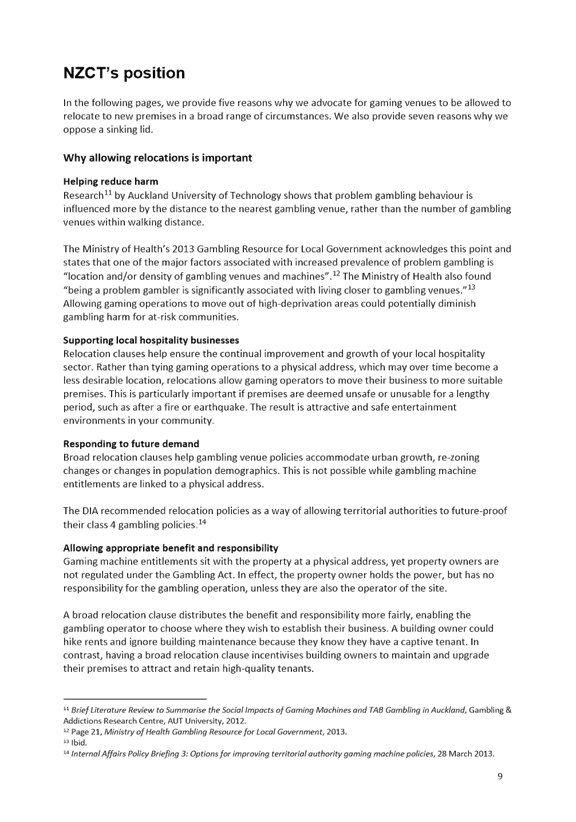 NZCT's position

In the following pages, we provide five reasons why we advocate for gaming venues to be allowed to relocate to new premises in a broad range of circumstances. We also provide seven reasons why we oppose a sinking lid.

Why allowing relocations is important

Helping reduce harm
Research$^{11}$ by Auckland University of Technology shows that problem gambling behaviour is influenced more by the distance to the nearest gambling venue, rather than the number of gambling venues within walking distance.

The Ministry of Health's 2013 Gambling Resource for Local Government acknowledges this point and states that one of the major factors associated with increased prevalence of problem gambling is "location and/or density of gambling venues and machines".$^{12}$ The Ministry of Health also found "being a problem gambler is significantly associated with living closer to gambling venues."$^{13}$ Allowing gaming operations to move out of high-deprivation areas could potentially diminish gambling harm for at-risk communities.

Supporting local hospitality businesses
Relocation clauses help ensure the continual improvement and growth of your local hospitality sector. Rather than tying gaming operations to a physical address, which may over time become a less desirable location, relocations allow gaming operators to move their business to more suitable premises. This is particularly important if premises are deemed unsafe or unusable for a lengthy period, such as after a fire or earthquake. The result is attractive and safe entertainment environments in your community.

Responding to future demand
Broad relocation clauses help gambling venue policies accommodate urban growth, re-zoning changes or changes in population demographics. This is not possible while gambling machine entitlements are linked to a physical address.

The DIA recommended relocation policies as a way of allowing territorial authorities to future-proof their class 4 gambling policies.$^{14}$

Allowing appropriate benefit and responsibility
Gaming machine entitlements sit with the property at a physical address, yet property owners are not regulated under the Gambling Act. In effect, the property owner holds the power, but has no responsibility for the gambling operation, unless they are also the operator of the site.

A broad relocation clause distributes the benefit and responsibility more fairly, enabling the gambling operator to choose where they wish to establish their business. A building owner could hike rents and ignore building maintenance because they know they have a captive tenant. In contrast, having a broad relocation clause incentivises building owners to maintain and upgrade their premises to attract and retain high-quality tenants.

$^{11}$ Brief Literature Review to Summarise the Social Impacts of Gaming Machines and TAB Gambling in Auckland, Gambling & Addictions Research Centre, AUT University, 2012.
$^{12}$ Page 21, Ministry of Health Gambling Resource for Local Government, 2013.
$^{13}$ Ibid.
$^{14}$ Internal Affairs Policy Briefing 3: Options for improving territorial authority gaming machine policies, 28 March 2013.

9